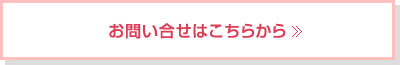 お問い合せはこちらから ≫